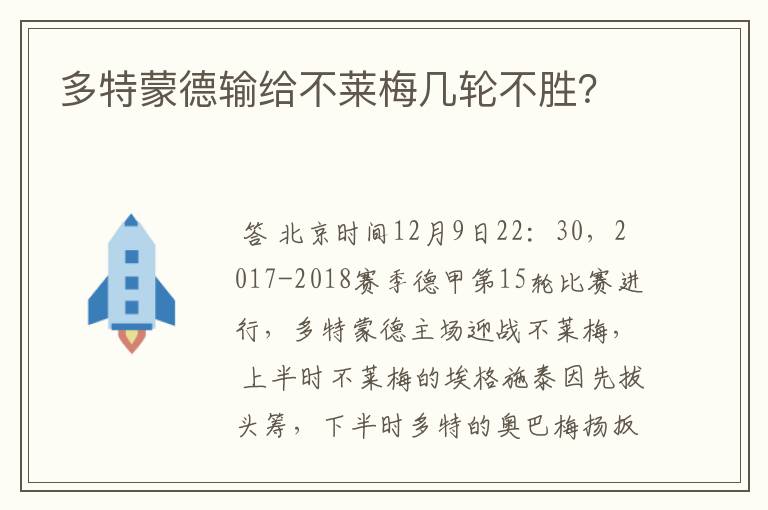 多特蒙德输给不莱梅几轮不胜?

答 北京时间12月9日22：30，2017-2018赛季德甲第15轮比赛进行，多特蒙德主场迎战不莱梅，上半时不莱梅的埃格施泰因先拔头筹，下半时多特的奥巴梅扬扳